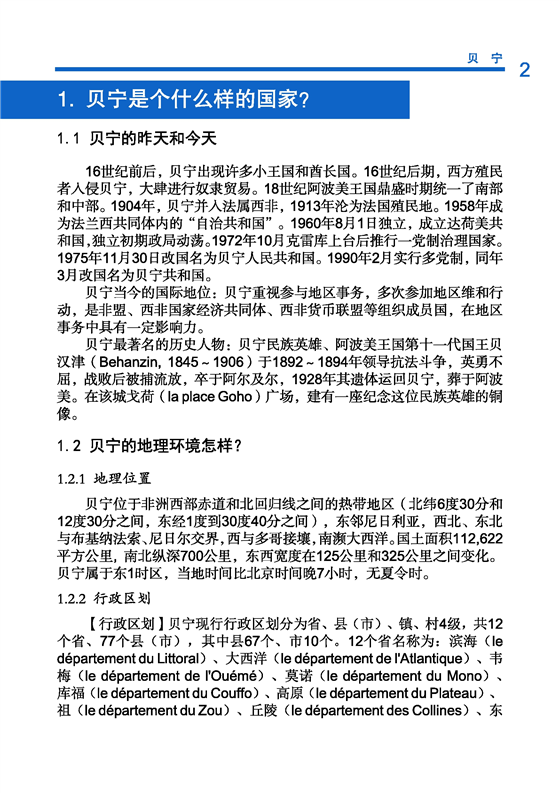 贝 宁 2

1. 贝宁是个什么样的国家？

1.1 贝宁的昨天和今天

16世纪前后，贝宁出现许多小王国和酋长国。16世纪后期，西方殖民者入侵贝宁，大肆进行奴隶贸易。18世纪阿波美王国鼎盛时期统一了南部和中部。1904年，贝宁并入法属西非，1913年沦为法国殖民地。1958年成为法兰西共同体内的“自治共和国”。1960年8月1日独立，成立达荷美共和国，独立初期政局动荡。1972年10月克雷库上台后推行一党制治理国家。1975年11月30日改国名为贝宁人民共和国。1990年2月实行多党制，同年3月改国名为贝宁共和国。

贝宁当今的国际地位：贝宁重视参与地区事务，多次参加地区维和行动，是非盟、西非国家经济共同体、西非货币联盟等组织成员国，在地区事务中具有一定影响力。

贝宁最著名的历史人物：贝宁民族英雄、阿波美王国第十一代国王贝汉津（Behanzin, 1845～1906）于1892～1894年领导抗法斗争，英勇不屈，战败后被捕流放，卒于阿尔及尔，1928年其遗体运回贝宁，葬于阿波美。在该城戈荷（la place Goho）广场，建有一座纪念这位民族英雄的铜像。

1.2 贝宁的地理环境怎样？

1.2.1 地理位置

贝宁位于非洲西部赤道和北回归线之间的热带地区（北纬6度30分和12度30分之间，东经1度到30度40分之间），东邻尼日利亚，西北、东北与布基纳法索、尼日尔交界，西与多哥接壤，南濒大西洋。国土面积112,622平方公里，南北纵深700公里，东西宽度在125公里和325公里之间变化。贝宁属于东1时区，当地时间比北京时间晚7小时，无夏令时。

1.2.2 行政区划

【行政区划】贝宁现行行政区划分为省、县（市）、镇、村4级，共12个省、77个县（市），其中县67个、市10个。12个省名称为：滨海（le département du Littoral）、大西洋（le département de l'Atlantique）、韦梅（le département de l'Ouémé）、莫诺（le département du Mono）、库福（le département du Couffo）、高原（le département du Plateau）、祖（le département du Zou）、丘陵（le département des Collines）、东